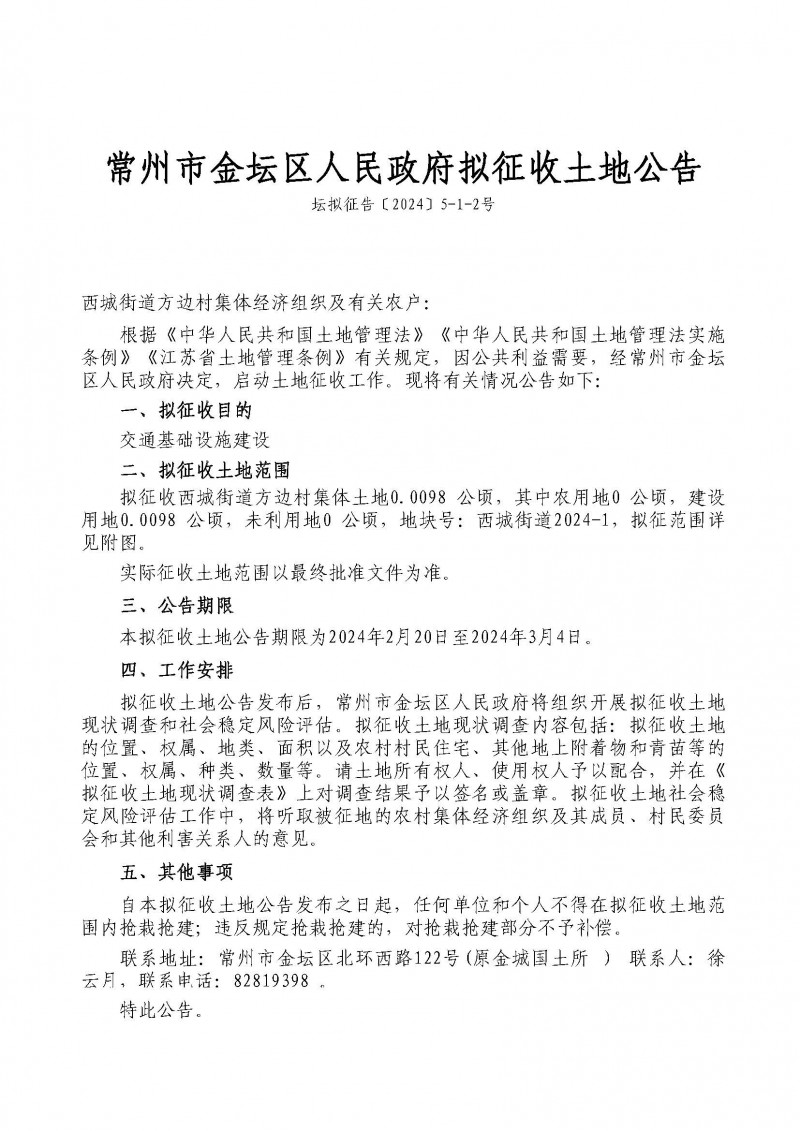 常州市金坛区人民政府拟征收土地公告

坛拟征告〔2024〕5-1-2号

西城街道方边村集体经济组织及有关农户:

根据《中华人民共和国土地管理法》《中华人民共和国土地管理法实施条例》《江苏省土地管理条例》有关规定,因公共利益需要,经常州市金坛区人民政府决定,启动土地征收工作。现将有关情况公告如下:

一、拟征收目的

交通基础设施建设

二、拟征收土地范围

拟征收西城街道方边村集体土地0.0098 公顷,其中农用地0 公顷,建设用地0.0098 公顷,未利用地0 公顷,地块号:西城街道2024-1,拟征范围详见附图。

实际征收土地范围以最终批准文件为准。

三、公告期限

本拟征收土地公告期限为2024年2月20日至2024年3月4日。

四、工作安排

拟征收土地公告发布后,常州市金坛区人民政府将组织开展拟征收土地现状调查和社会稳定风险评估。拟征收土地现状调查内容包括:拟征收土地的位置、权属、地类、面积以及农村村民住宅、其他地上附着物和青苗等的位置、权属、种类、数量等。请土地所有权人、使用权人予以配合,并在《拟征收土地现状调查表》上对调查结果予以签名或盖章。拟征收土地社会稳定风险评估工作中,将听取被征地的农村集体经济组织及其成员、村民委员会和其他利害关系人的意见。

五、其他事项

自本拟征收土地公告发布之日起,任何单位和个人不得在拟征收土地范围内抢栽抢建;违反规定抢栽抢建的,对抢栽抢建部分不予补偿。

联系地址:常州市金坛区北环西路122号(原金城国土所 ) 联系人:徐云月,联系电话:82819398 。

特此公告。